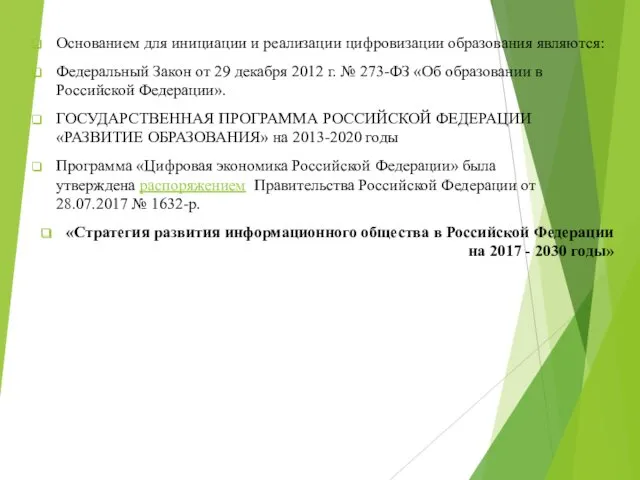 Основанием для инициации и реализации цифровизации образования являются:

Федеральный Закон от 29 декабря 2012 г. № 273-ФЗ «Об образовании в Российской Федерации».

ГОСУДАРСТВЕННАЯ ПРОГРАММА РОССИЙСКОЙ ФЕДЕРАЦИИ «РАЗВИТИЕ ОБРАЗОВАНИЯ» на 2013-2020 годы

Программа «Цифровая экономика Российской Федерации» была утверждена распоряжением Правительства Российской Федерации от 28.07.2017 № 1632-р.

«Стратегия развития информационного общества в Российской Федерации на 2017 - 2030 годы»